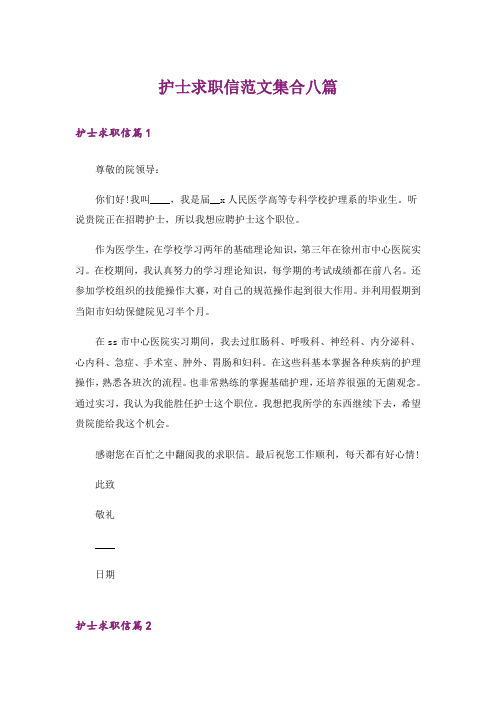 护士求职信范文集合八篇

护士求职信篇1

尊敬的院领导：

你们好！我叫____，我是届__x人民医学高等专科学校护理系的毕业生。听说贵院正在招聘护士，所以我想应聘护士这个职位。

作为医学生，在学校学习两年的基础理论知识，第三年在徐州市中心医院实习。在校期间，我认真努力的学习理论知识，每学期的考试成绩都在前八名。还参加学校组织的技能操作大赛，对自己的规范操作起到很大作用。并利用假期到当阳市妇幼保健院见习半个月。

在xx市中心医院实习期间，我去过肛肠科、呼吸科、神经科、内分泌科、心内科、急症、手术室、肿外、胃肠和妇科。在这些科基本掌握各种疾病的护理操作，熟悉各班次的流程。也非常熟练的掌握基础护理，还培养很强的无菌观念。通过实习，我认为我能胜任护士这个职位，我想把我所学的东西继续下去，希望贵院能给我这个机会。

感谢您在百忙之中翻阅我的求职信。最后祝您工作顺利，每天都有好心情！

此致

敬礼

____

日期

护士求职信篇2